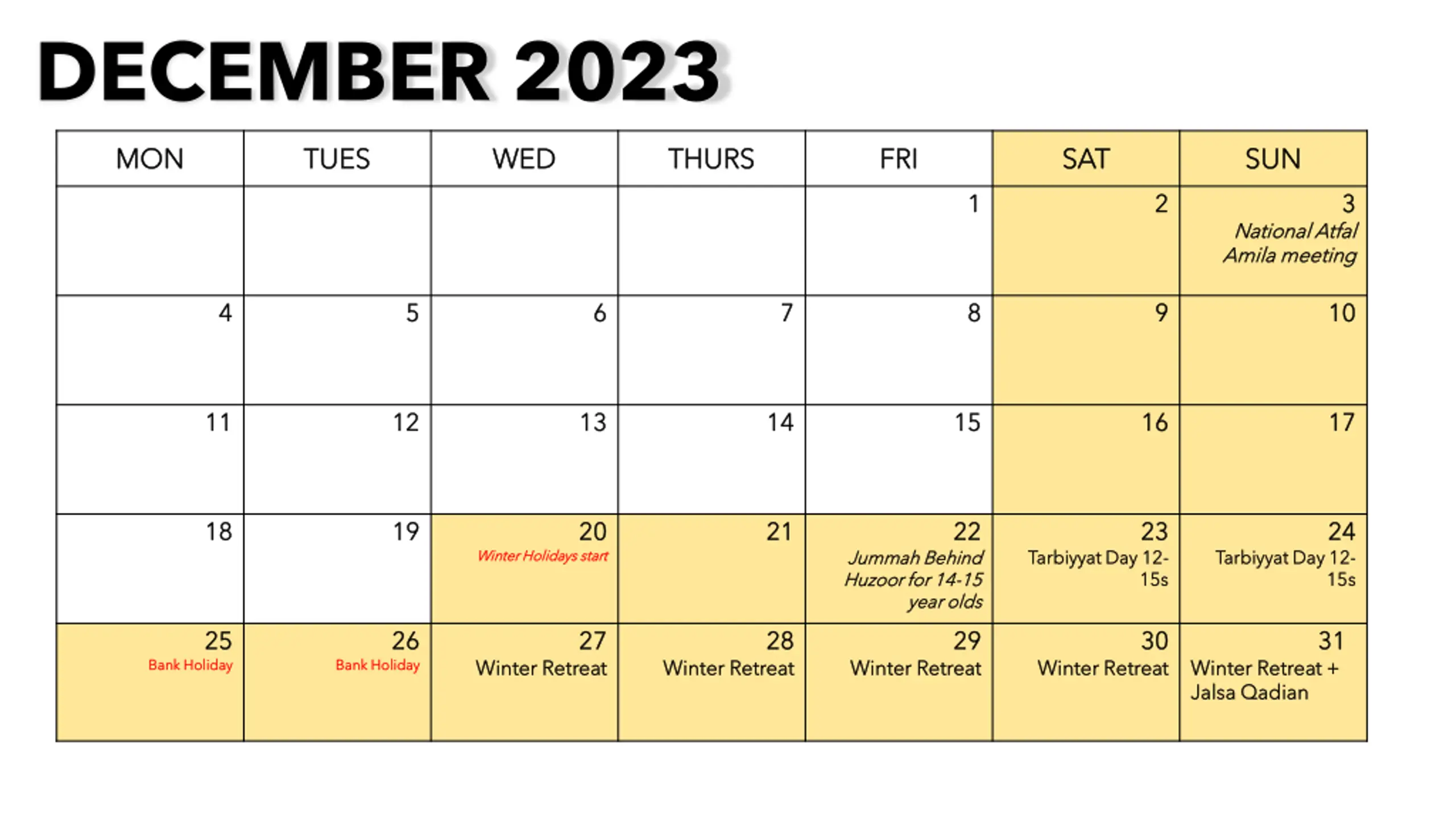 DECEMBER 2023

| MON | TUES | WED | THURS | FRI | SAT | SUN |
|---|---|---|---|---|---|---|
| | | | | 1 | 2 | 3 National Atfal Amila meeting |
| 4 | 5 | 6 | 7 | 8 | 9 | 10 |
| 11 | 12 | 13 | 14 | 15 | 16 | 17 |
| 18 | 19 | 20 Winter Holidays start | 21 | 22 Jummah Behind Huzoor for 14-15 year olds | 23 Tarbiyyat Day 12-15s | 24 Tarbiyyat Day 12-15s |
| 25 Bank Holiday | 26 Bank Holiday | 27 Winter Retreat | 28 Winter Retreat | 29 Winter Retreat | 30 Winter Retreat | 31 Winter Retreat + Jalsa Qadian |